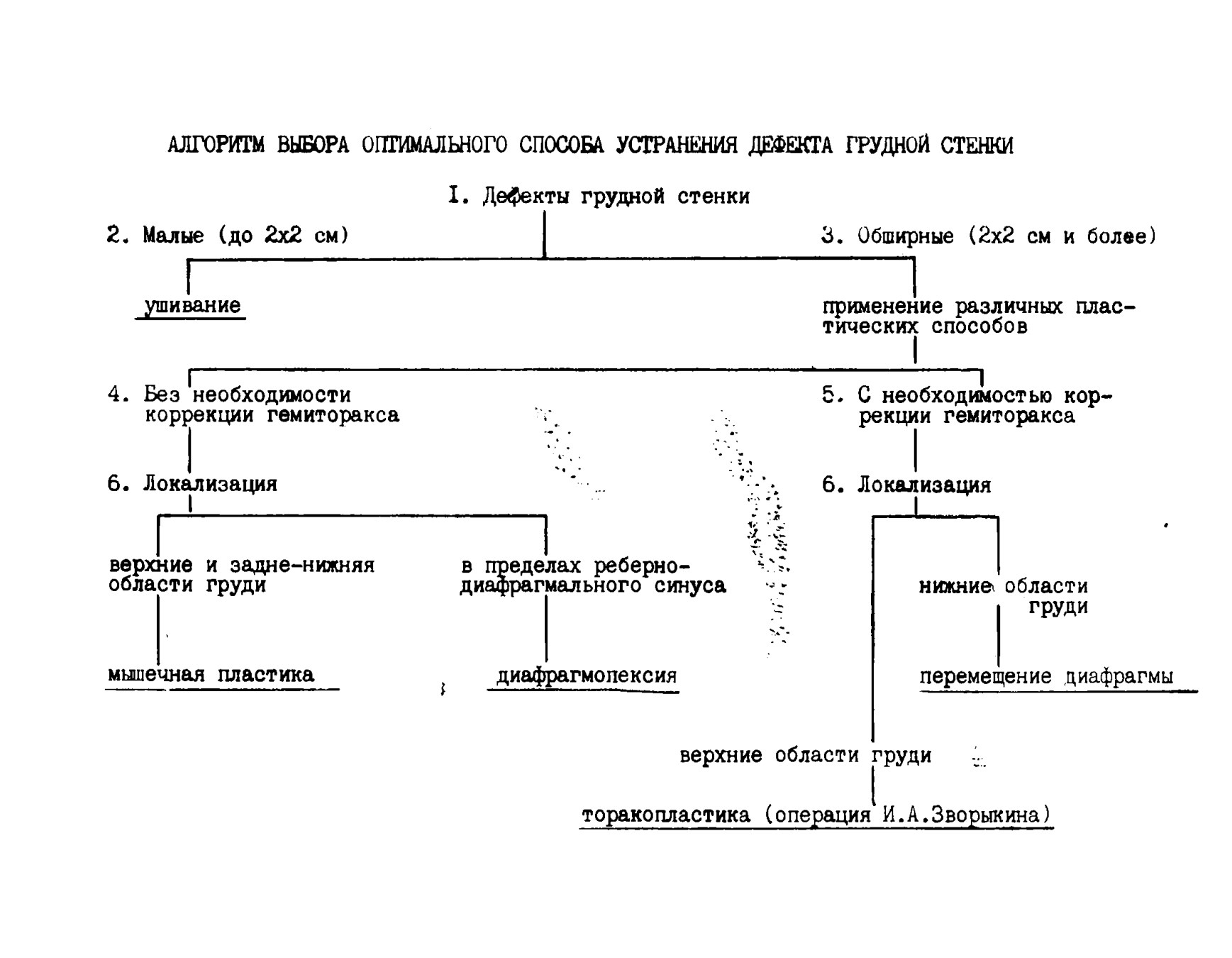 АЛГОРИТМ ВЫБОРА ОПТИМАЛЬНОГО СПОСОБА УСТРАНЕНИЯ ДЕФЕКТА ГРУДНОЙ СТЕНКИ

I. Дефекты грудной стенки

2. Малые (до 2х2 см)

3. Обширные (2х2 см и более)

ушивание

применение различных пластических способов

4. Без необходимости коррекции гемиторакса

5. С необходимостью коррекции гемиторакса

6. Локализация

6. Локализация

верхние и задне-нижняя области груди

в пределах реберно-диафрагмального синуса

нижние области груди

мышечная пластика

диафрагмопексия

перемещение диафрагмы

верхние области груди

торакопластика (операция И.А.Зворыкина)